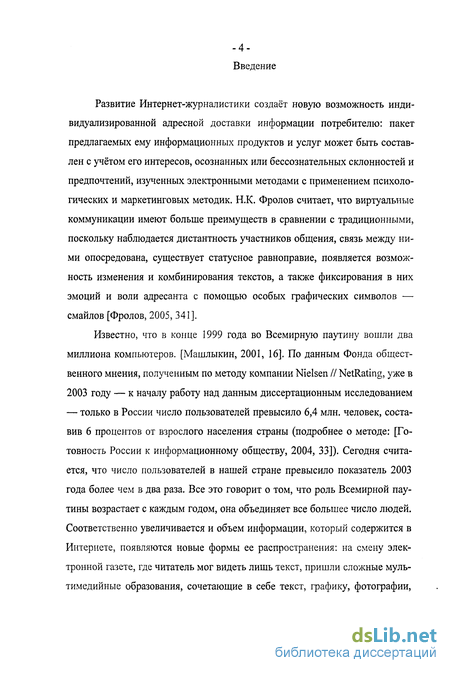 - 4 -
Введение

Развитие Интернет-журналистики создаёт новую возможность индивидуализированной адресной доставки информации потребителю: пакет предлагаемых ему информационных продуктов и услуг может быть составлен с учётом его интересов, осознанных или бессознательных склонностей и предпочтений, изученных электронными методами с применением психологических и маркетинговых методик. Н.К. Фролов считает, что виртуальные коммуникации имеют больше преимуществ в сравнении с традиционными, поскольку наблюдается дистантность участников общения, связь между ними опосредована, существует статусное равноправие, появляется возможность изменения и комбинирования текстов, а также фиксирования в них эмоций и воли адресанта с помощью особых графических символов — смайлов [Фролов, 2005, 341].

Известно, что в конце 1999 года во Всемирную паутину вошли два миллиона компьютеров. [Машлыкин, 2001, 16]. По данным Фонда общественного мнения, полученным по методу компании Nielsen // NetRating, уже в 2003 году — к началу работу над данным диссертационным исследованием — только в России число пользователей превысило 6,4 млн. человек, составив 6 процентов от взрослого населения страны (подробнее о методе: [Готовность России к информационному обществу, 2004, 33]). Сегодня считается, что число пользователей в нашей стране превысило показатель 2003 года более чем в два раза. Все это говорит о том, что роль Всемирной паутины возрастает с каждым годом, она объединяет все большее число людей. Соответственно увеличивается и объем информации, который содержится в Интернете, появляются новые формы ее распространения: на смену электронной газете, где читатель мог видеть лишь текст, пришли сложные мультимедийные образования, сочетающие в себе текст, графику, фотографии,

dsLib.net
библиотека диссертаций